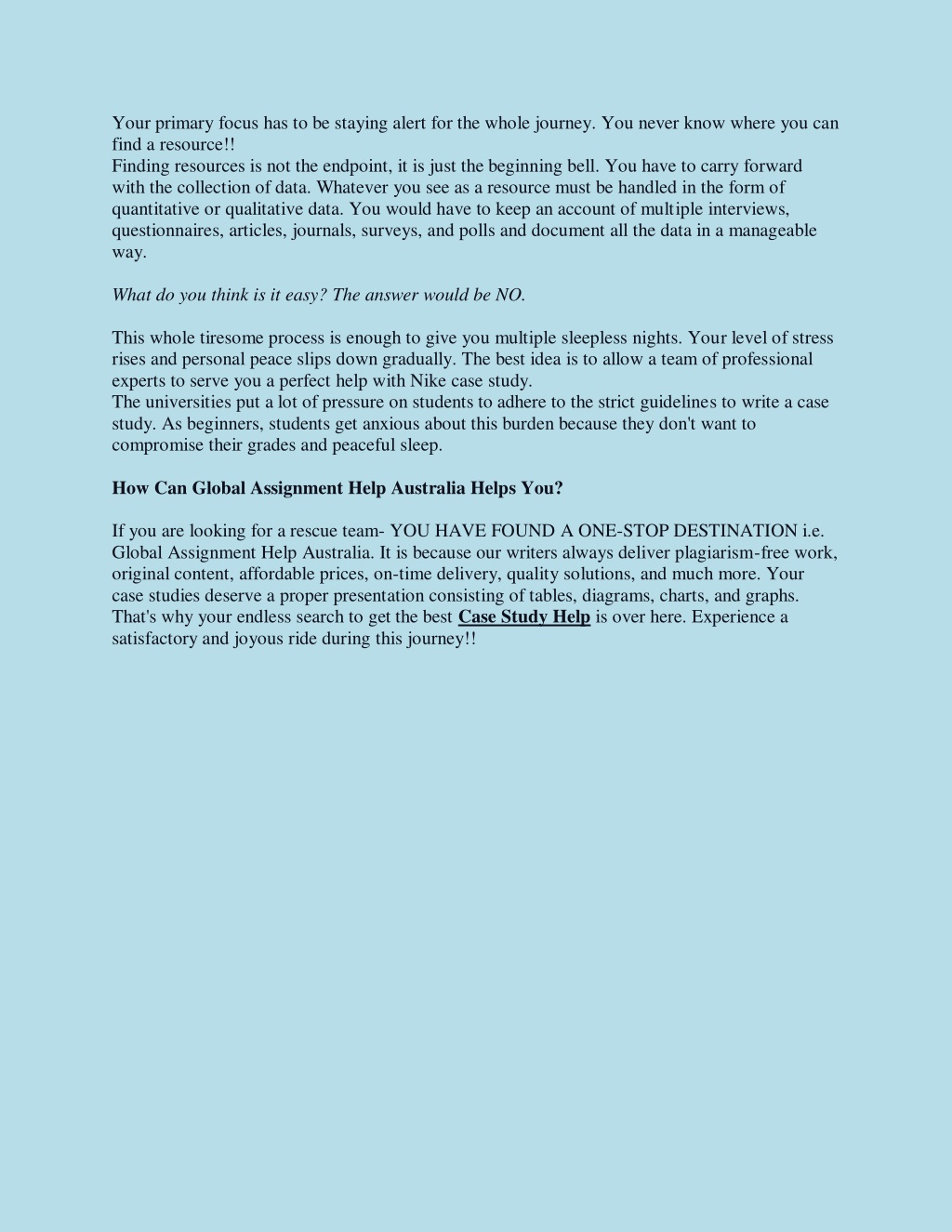 Your primary focus has to be staying alert for the whole journey. You never know where you can find a resource!!
Finding resources is not the endpoint, it is just the beginning bell. You have to carry forward with the collection of data. Whatever you see as a resource must be handled in the form of quantitative or qualitative data. You would have to keep an account of multiple interviews, questionnaires, articles, journals, surveys, and polls and document all the data in a manageable way.

What do you think is it easy? The answer would be NO.

This whole tiresome process is enough to give you multiple sleepless nights. Your level of stress rises and personal peace slips down gradually. The best idea is to allow a team of professional experts to serve you a perfect help with Nike case study.
The universities put a lot of pressure on students to adhere to the strict guidelines to write a case study. As beginners, students get anxious about this burden because they don't want to compromise their grades and peaceful sleep.

How Can Global Assignment Help Australia Helps You?

If you are looking for a rescue team- YOU HAVE FOUND A ONE-STOP DESTINATION i.e. Global Assignment Help Australia. It is because our writers always deliver plagiarism-free work, original content, affordable prices, on-time delivery, quality solutions, and much more. Your case studies deserve a proper presentation consisting of tables, diagrams, charts, and graphs. That's why your endless search to get the best Case Study Help is over here. Experience a satisfactory and joyous ride during this journey!!